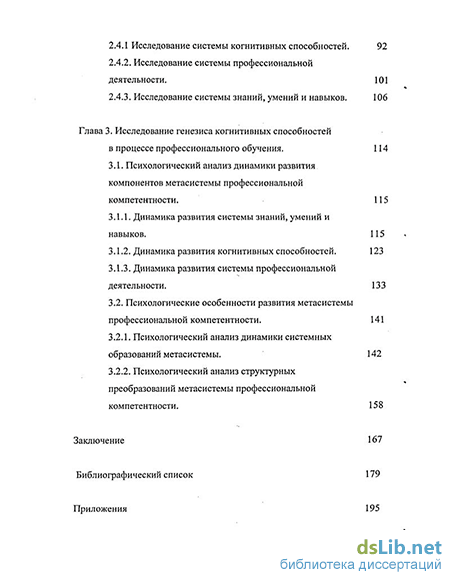 2.4.1 Исследование системы когнитивных способностей. 92
2.4.2. Исследование системы профессиональной деятельности. 101
2.4.3. Исследование системы знаний, умений и навыков. 106

Глава 3. Исследование генезиса когнитивных способностей в процессе профессионального обучения. 114
3.1. Психологический анализ динамики развития компонентов метасистемы профессиональной компетентности. 115
3.1.1. Динамика развития системы знаний, умений и навыков. 115
3.1.2. Динамика развития когнитивных способностей. 123
3.1.3. Динамика развития системы профессиональной деятельности. 133
3.2. Психологические особенности развития метасистемы профессиональной компетентности. 141
3.2.1. Психологический анализ динамики системных образований метасистемы. 142
3.2.2. Психологический анализ структурных преобразований метасистемы профессиональной компетентности. 158

Заключение 167

Библиографический список 179

Приложения 195

dsLib.net
библиотека диссертаций